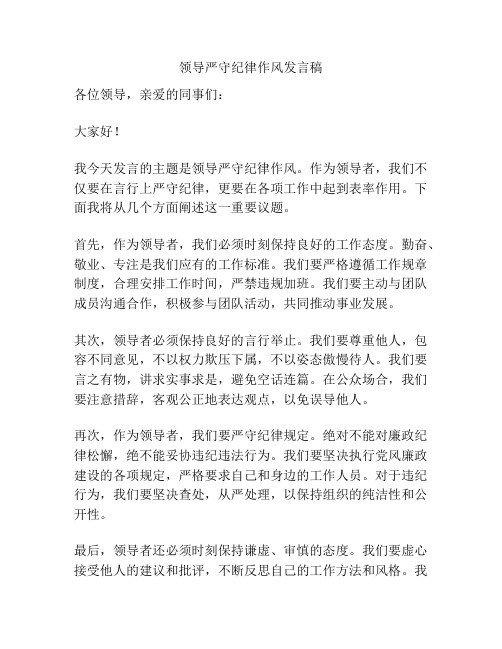 领导严守纪律作风发言稿

各位领导，亲爱的同事们：

大家好！

我今天发言的主题是领导严守纪律作风。作为领导者，我们不仅要在言行上严守纪律，更要在各项工作中起到表率作用。下面我将从几个方面阐述这一重要议题。

首先，作为领导者，我们必须时刻保持良好的工作态度。勤奋、敬业、专注是我们应有的工作标准。我们要严格遵循工作规章制度，合理安排工作时间，严禁违规加班。我们要主动与团队成员沟通合作，积极参与团队活动，共同推动事业发展。

其次，领导者必须保持良好的言行举止。我们要尊重他人，包容不同意见，不以权力欺压下属，不以姿态傲慢待人。我们要言之有物，讲求实事求是，避免空话连篇。在公众场合，我们要注意措辞，客观公正地表达观点，以免误导他人。

再次，作为领导者，我们要严守纪律规定。绝对不能对廉政纪律松懈，绝不能妥协违纪违法行为。我们要坚决执行党风廉政建设的各项规定，严格要求自己和身边的工作人员。对于违纪行为，我们要坚决查处，从严处理，以保持组织的纯洁性和公开性。

最后，领导者还必须时刻保持谦虚、审慎的态度。我们要虚心接受他人的建议和批评，不断反思自己的工作方法和风格。我